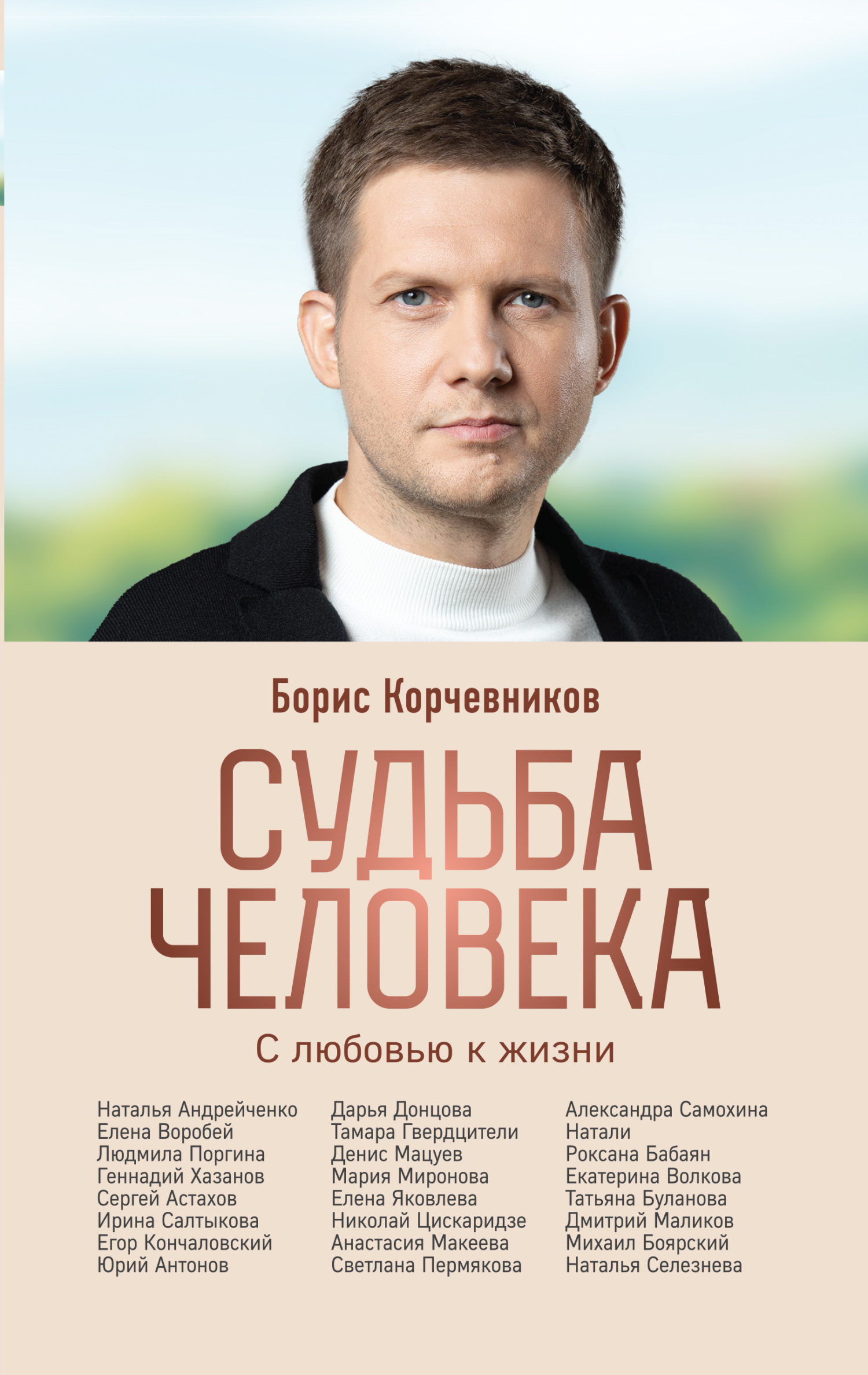 Борис Корчевников

СУДЬБА ЧЕЛОВЕКА

С любовью к жизни

Наталья Андрейченко
Елена Воробей
Людмила Поргина
Геннадий Хазанов
Сергей Астахов
Ирина Салтыкова
Егор Кончаловский
Юрий Антонов

Дарья Донцова
Тамара Гвердцители
Денис Мацуев
Мария Миронова
Елена Яковлева
Николай Цискаридзе
Анастасия Макеева
Светлана Пермякова

Александра Самохина
Натали
Роксана Бабаян
Екатерина Волкова
Татьяна Буланова
Дмитрий Маликов
Михаил Боярский
Наталья Селезнева